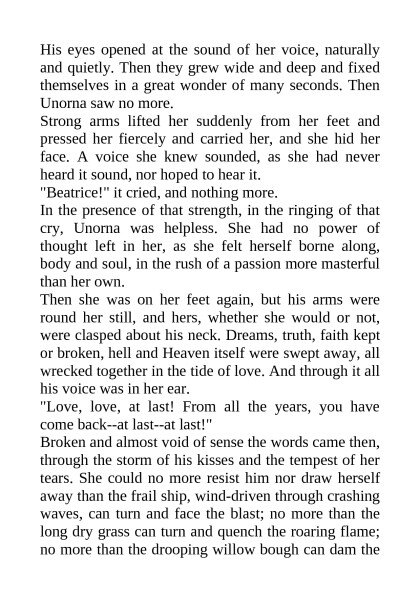 His eyes opened at the sound of her voice, naturally and quietly. Then they grew wide and deep and fixed themselves in a great wonder of many seconds. Then Unorna saw no more.
Strong arms lifted her suddenly from her feet and pressed her fiercely and carried her, and she hid her face. A voice she knew sounded, as she had never heard it sound, nor hoped to hear it.
"Beatrice!" it cried, and nothing more.
In the presence of that strength, in the ringing of that cry, Unorna was helpless. She had no power of thought left in her, as she felt herself borne along, body and soul, in the rush of a passion more masterful than her own.
Then she was on her feet again, but his arms were round her still, and hers, whether she would or not, were clasped about his neck. Dreams, truth, faith kept or broken, hell and Heaven itself were swept away, all wrecked together in the tide of love. And through it all his voice was in her ear.
"Love, love, at last! From all the years, you have come back--at last--at last!"
Broken and almost void of sense the words came then, through the storm of his kisses and the tempest of her tears. She could no more resist him nor draw herself away than the frail ship, wind-driven through crashing waves, can turn and face the blast; no more than the long dry grass can turn and quench the roaring flame; no more than the drooping willow bough can dam the